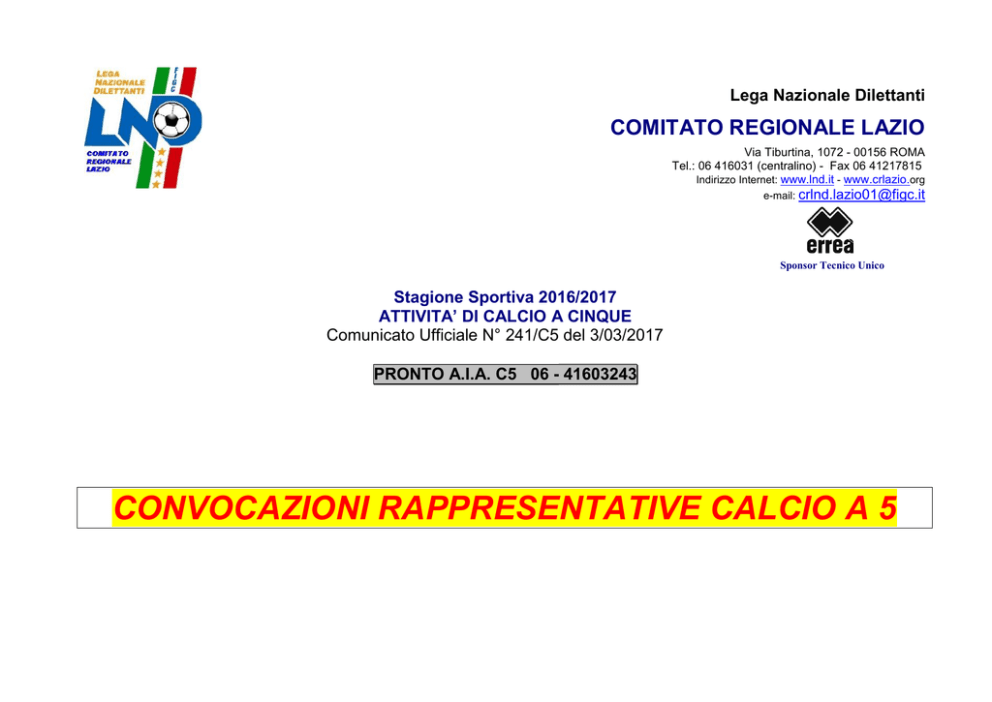 LEGA NAZIONALE DILETTANTI
FIGC
LND
COMITATO REGIONALE LAZIO

Lega Nazionale Dilettanti

COMITATO REGIONALE LAZIO

Via Tiburtina, 1072 - 00156 ROMA
Tel.: 06 416031 (centralino) - Fax 06 41217815
Indirizzo Internet: www.lnd.it - www.crlazio.org
e-mail: crlnd.lazio01@figc.it

errea
Sponsor Tecnico Unico

Stagione Sportiva 2016/2017
ATTIVITA' DI CALCIO A CINQUE
Comunicato Ufficiale N° 241/C5 del 3/03/2017

PRONTO A.I.A. C5 06 - 41603243

CONVOCAZIONI RAPPRESENTATIVE CALCIO A 5